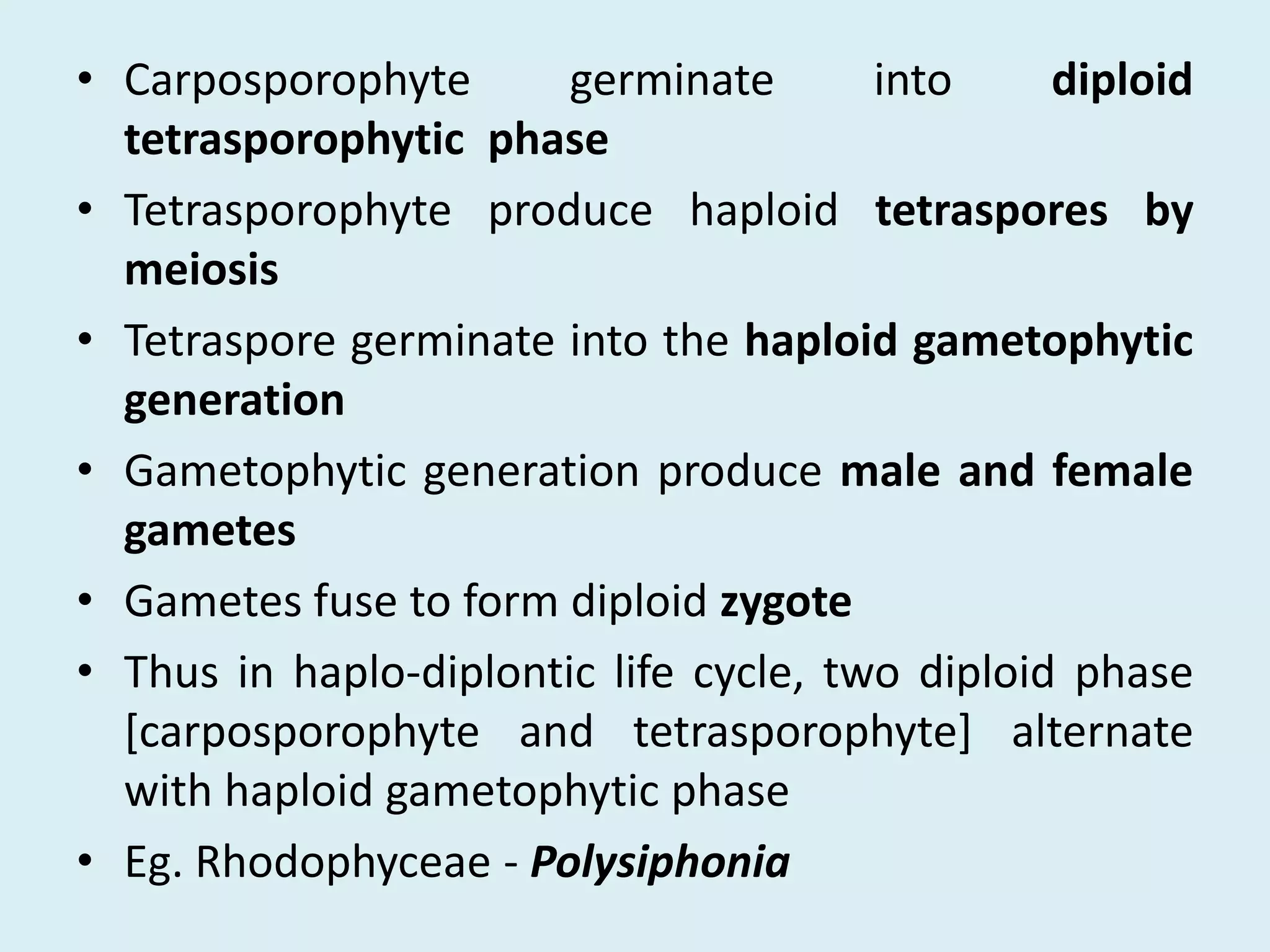 • Carposporophyte germinate into diploid tetrasporophytic phase

• Tetrasporophyte produce haploid tetraspores by meiosis

• Tetraspore germinate into the haploid gametophytic generation

• Gametophytic generation produce male and female gametes

• Gametes fuse to form diploid zygote

• Thus in haplo-diplontic life cycle, two diploid phase [carposporophyte and tetrasporophyte] alternate with haploid gametophytic phase

• Eg. Rhodophyceae - Polysiphonia